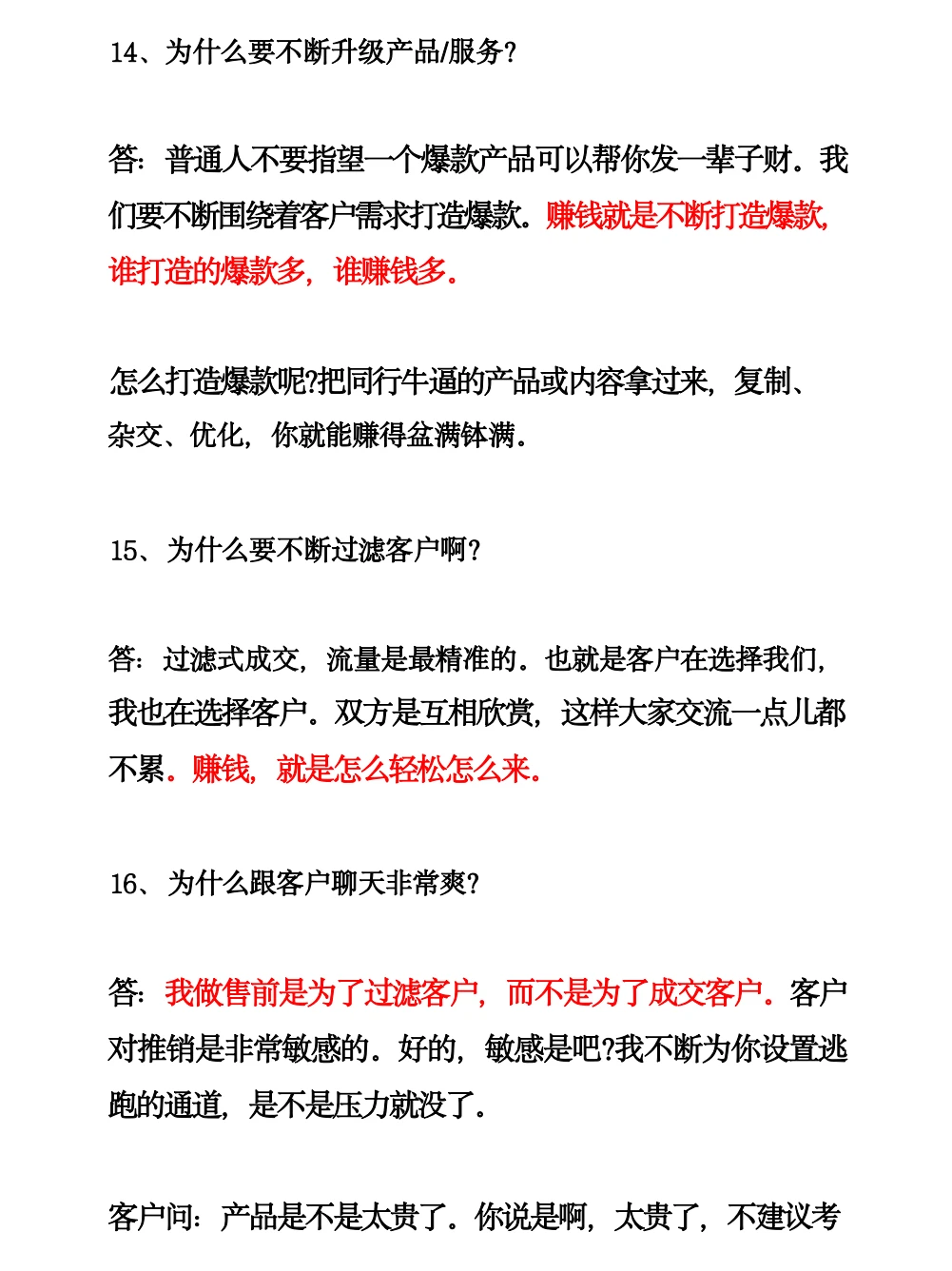 14、为什么要不断升级产品/服务?

答：普通人不要指望一个爆款产品可以帮你发一辈子财。我们要不断围绕着客户需求打造爆款。赚钱就是不断打造爆款，谁打造的爆款多，谁赚钱多。

怎么打造爆款呢?把同行牛逼的产品或内容拿过来，复制、杂交、优化，你就能赚得盆满钵满。

15、为什么要不断过滤客户啊?

答：过滤式成交，流量是最精准的。也就是客户在选择我们，我也在选择客户。双方是互相欣赏，这样大家交流一点儿都不累。赚钱，就是怎么轻松怎么来。

16、为什么跟客户聊天非常爽?

答：我做售前是为了过滤客户，而不是为了成交客户。客户对推销是非常敏感的。好的，敏感是吧?我不断为你设置逃跑的通道，是不是压力就没了。

客户问：产品是不是太贵了。你说是啊，太贵了，不建议考